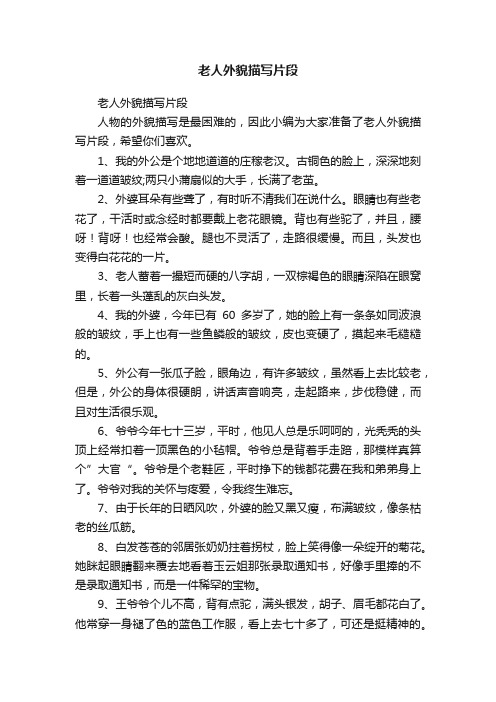 老人外貌描写片段

老人外貌描写片段

人物的外貌描写是最困难的，因此小编为大家准备了老人外貌描写片段，希望你们喜欢。

1、我的外公是个地地道道的庄稼老汉。古铜色的脸上，深深地刻着一道道皱纹;两只小蒲扇似的大手，长满了老茧。

2、外婆耳朵有些聋了，有时听不清我们在说什么。眼睛也有些老花了，干活时或念经时都要戴上老花眼镜。背也有些驼了，并且，腰呀！背呀！也经常会酸。腿也不灵活了，走路很缓慢。而且，头发也变得白花花的一片。

3、老人蓄着一撮短而硬的八字胡，一双棕褐色的眼睛深陷在眼窝里，长着一头蓬乱的灰白头发。

4、我的外婆，今年已有 60 多岁了，她的脸上有一条条如同波浪般的皱纹，手上也有一些鱼鳞般的皱纹，皮也变硬了，摸起来毛糙糙的。

5、外公有一张瓜子脸，眼角边，有许多皱纹，虽然看上去比较老，但是，外公的身体很硬朗，讲话声音响亮，走起路来，步伐稳健，而且对生活很乐观。

6、爷爷今年七十三岁，平时，他见人总是乐呵呵的，光秃秃的头顶上经常扣着一顶黑色的小毡帽。爷爷总是背着手走路，那模样真算个”大官“。爷爷是个老鞋匠，平时挣下的钱都花费在我和弟弟身上了。爷爷对我的关怀与疼爱，令我终生难忘。

7、由于长年的日晒风吹，外婆的脸又黑又瘦，布满皱纹，像条枯老的丝瓜筋。

8、白发苍苍的邻居张奶奶拄着拐杖，脸上笑得像一朵绽开的菊花。她眯起眼睛翻来覆去地看着玉云姐那张录取通知书，好像手里捧的不是录取通知书，而是一件稀罕的宝物。

9、王爷爷个儿不高，背有点驼，满头银发，胡子、眉毛都花白了。他常穿一身褪了色的蓝色工作服，看上去七十多了，可还是挺精神的。